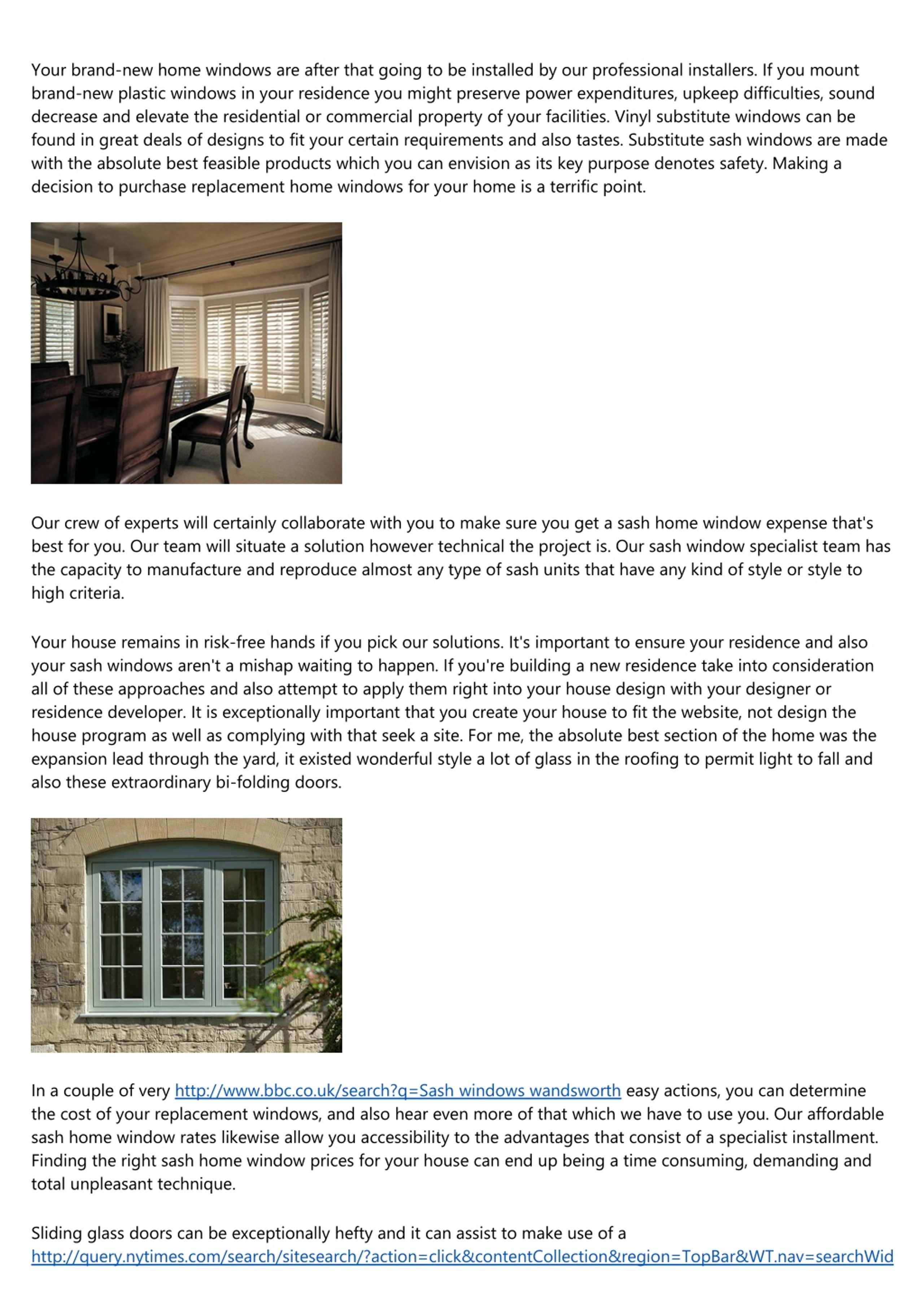 Your brand-new home windows are after that going to be installed by our professional installers. If you mount brand-new plastic windows in your residence you might preserve power expenditures, upkeep difficulties, sound decrease and elevate the residential or commercial property of your facilities. Vinyl substitute windows can be found in great deals of designs to fit your certain requirements and also tastes. Substitute sash windows are made with the absolute best feasible products which you can envision as its key purpose denotes safety. Making a decision to purchase replacement home windows for your home is a terrific point.

Our crew of experts will certainly collaborate with you to make sure you get a sash home window expense that's best for you. Our team will situate a solution however technical the project is. Our sash window specialist team has the capacity to manufacture and reproduce almost any type of sash units that have any kind of style or style to high criteria.

Your house remains in risk-free hands if you pick our solutions. It's important to ensure your residence and also your sash windows aren't a mishap waiting to happen. If you're building a new residence take into consideration all of these approaches and also attempt to apply them right into your house design with your designer or residence developer. It is exceptionally important that you create your house to fit the website, not design the house program as well as complying with that seek a site. For me, the absolute best section of the home was the expansion lead through the yard, it existed wonderful style a lot of glass in the roofing to permit light to fall and also these extraordinary bi-folding doors.

In a couple of very http://www.bbc.co.uk/search?q=Sash windows wandsworth easy actions, you can determine the cost of your replacement windows, and also hear even more of that which we have to use you. Our affordable sash home window rates likewise allow you accessibility to the advantages that consist of a specialist installment. Finding the right sash home window prices for your house can end up being a time consuming, demanding and total unpleasant technique.

Sliding glass doors can be exceptionally hefty and it can assist to make use of a http://query.nytimes.com/search/sitesearch/?action=click&contentCollection&region=TopBar&WT.nav=searchWid